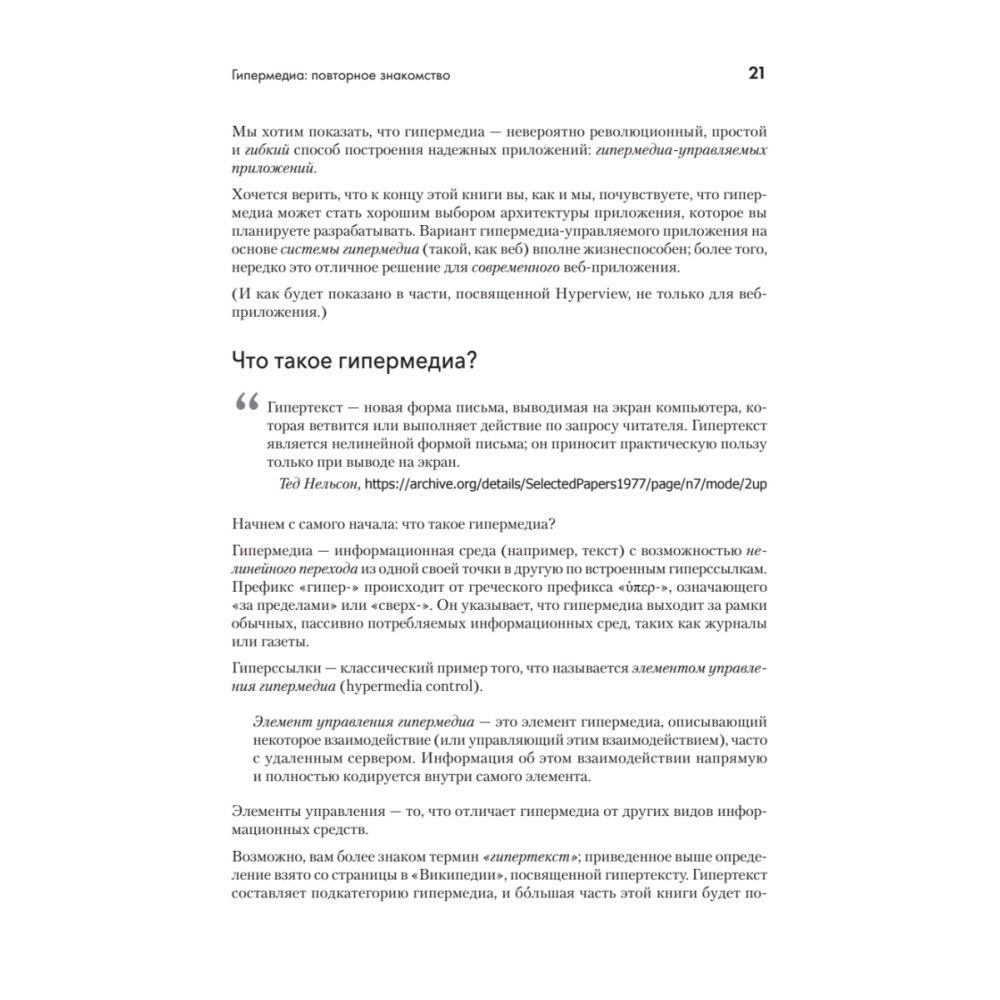 Гипермедиа: повторное знакомство

21

Мы хотим показать, что гипермедиа — невероятно революционный, простой и гибкий способ построения надежных приложений: гипермедиа-управляемых приложений.

Хочется верить, что к концу этой книги вы, как и мы, почувствуете, что гипермедиа может стать хорошим выбором архитектуры приложения, которое вы планируете разрабатывать. Вариант гипермедиа-управляемого приложения на основе системы гипермедиа (такой, как веб) вполне жизнеспособен; более того, нередко это отличное решение для современного веб-приложения.

(И как будет показано в части, посвященной Hyperview, не только для веб-приложения.)

Что такое гипермедиа?

Гипертекст — новая форма письма, выводимая на экран компьютера, которая ветвится или выполняет действие по запросу читателя. Гипертекст является нелинейной формой письма; он приносит практическую пользу только при выводе на экран.

Тед Нельсон, https://archive.org/details/SelectedPapers1977/page/n7/mode/2up

Начнем с самого начала: что такое гипермедиа?

Гипермедиа — информационная среда (например, текст) с возможностью нелинейного перехода из одной своей точки в другую по встроенным гиперссылкам. Префикс «гипер-» происходит от греческого префикса «ὑπερ-», означающего «за пределами» или «сверх-». Он указывает, что гипермедиа выходит за рамки обычных, пассивно потребляемых информационных сред, таких как журналы или газеты.

Гиперссылки — классический пример того, что называется элементом управления гипермедиа (hypermedia control).

Элемент управления гипермедиа — это элемент гипермедиа, описывающий некоторое взаимодействие (или управляющий этим взаимодействием), часто с удаленным сервером. Информация об этом взаимодействии напрямую и полностью кодируется внутри самого элемента.

Элементы управления — то, что отличает гипермедиа от других видов информационных средств.

Возможно, вам более знаком термин «гипертекст»; приведенное выше определение взято со страницы в «Википедии», посвященной гипертексту. Гипертекст составляет подкатегорию гипермедиа, и бо́льшая часть этой книги будет по-